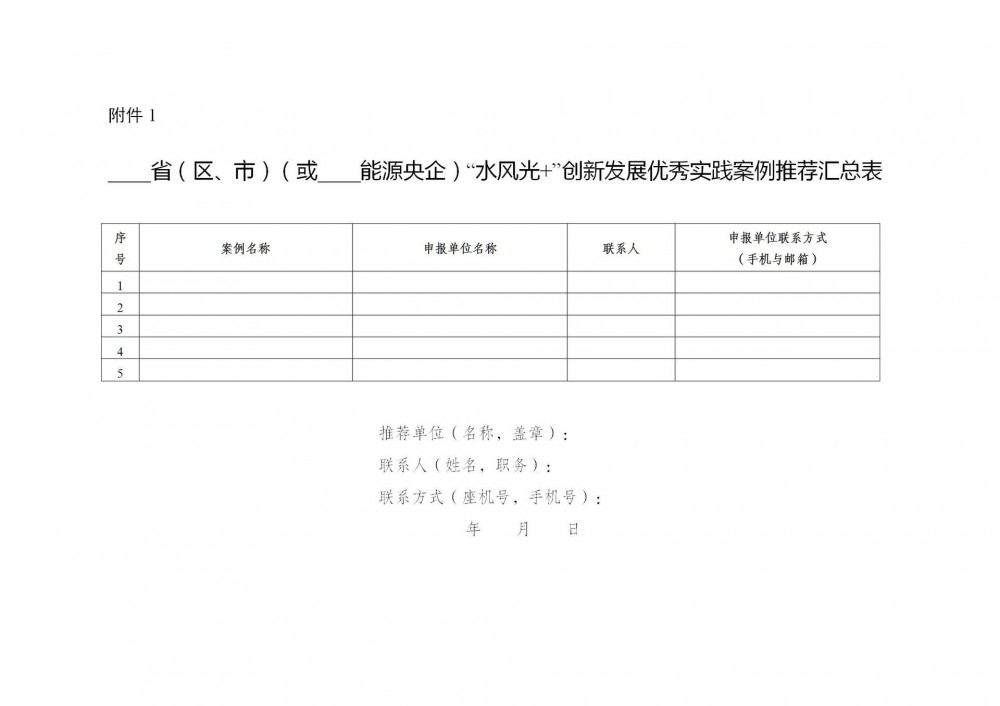 附件 1

____省（区、市）（或____能源央企）“水风光+”创新发展优秀实践案例推荐汇总表

| 序号 | 案例名称 | 申报单位名称 | 联系人 | 申报单位联系方式（手机与邮箱） |
|---|---|---|---|---|
| 1 | | | | |
| 2 | | | | |
| 3 | | | | |
| 4 | | | | |
| 5 | | | | |

推荐单位（名称，盖章）：
联系人（姓名，职务）：
联系方式（座机号，手机号）：
年 月 日